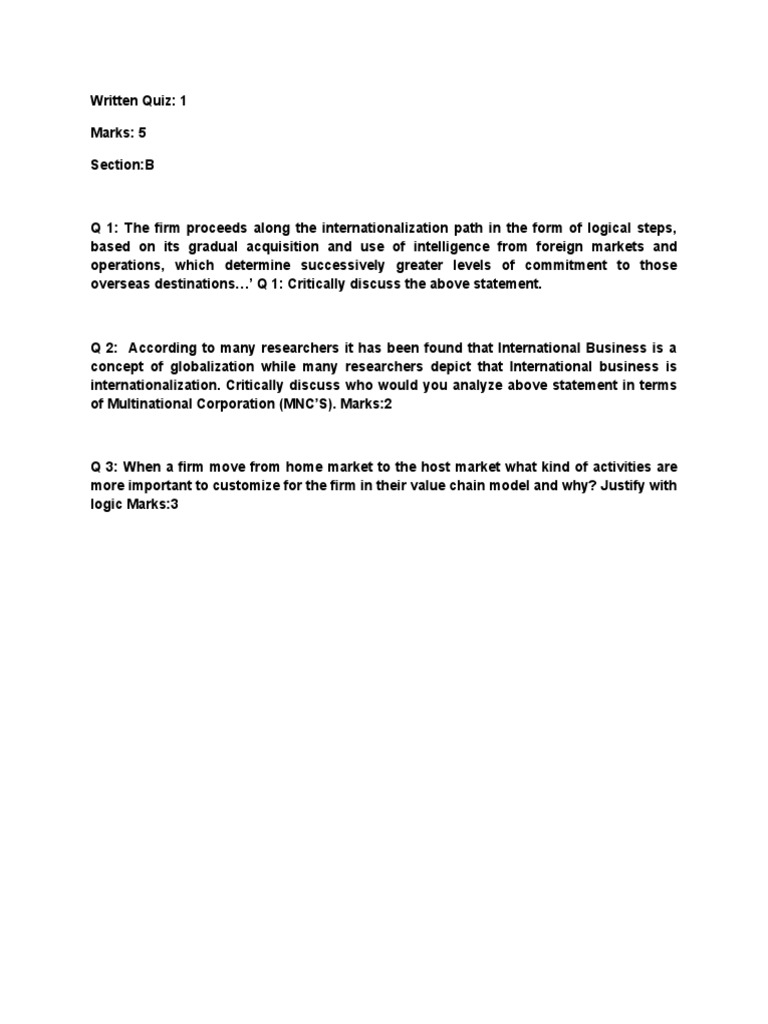 Written Quiz: 1

Marks: 5

Section:B

Q 1: The firm proceeds along the internationalization path in the form of logical steps, based on its gradual acquisition and use of intelligence from foreign markets and operations, which determine successively greater levels of commitment to those overseas destinations…' Q 1: Critically discuss the above statement.

Q 2: According to many researchers it has been found that International Business is a concept of globalization while many researchers depict that International business is internationalization. Critically discuss who would you analyze above statement in terms of Multinational Corporation (MNC'S). Marks:2

Q 3: When a firm move from home market to the host market what kind of activities are more important to customize for the firm in their value chain model and why? Justify with logic Marks:3